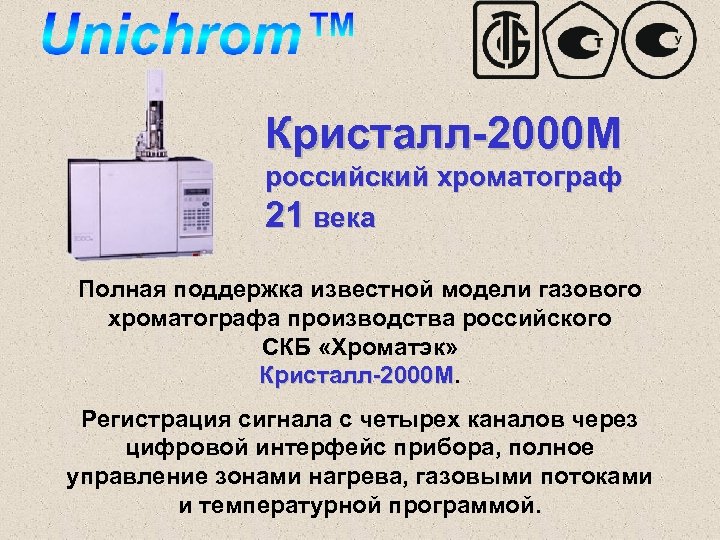 Unichrom™

Кристалл-2000М
российский хроматограф
21 века

Полная поддержка известной модели газового хроматографа производства российского СКБ «Хроматэк»
Кристалл-2000М.

Регистрация сигнала с четырех каналов через цифровой интерфейс прибора, полное управление зонами нагрева, газовыми потоками и температурной программой.